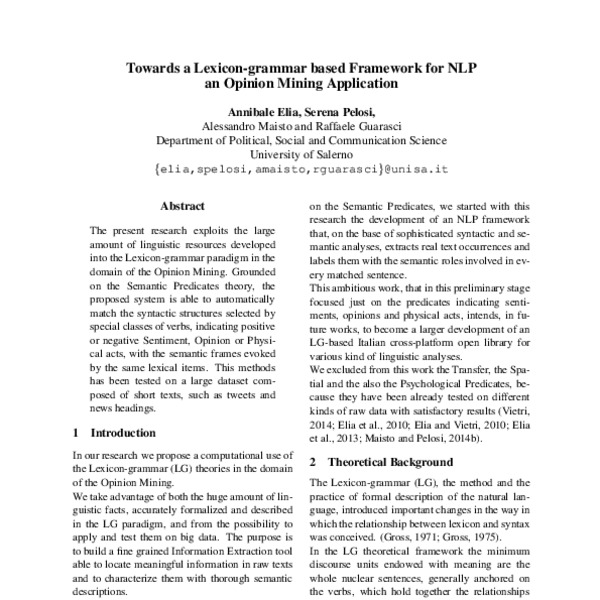 Towards a Lexicon-grammar based Framework for NLP
an Opinion Mining Application

Annibale Elia, Serena Pelosi,
Alessandro Maisto and Raffaele Guarasci
Department of Political, Social and Communication Science
University of Salerno
{elia,spelosi,amaisto,rguarasci}@unisa.it

Abstract

The present research exploits the large amount of linguistic resources developed into the Lexicon-grammar paradigm in the domain of the Opinion Mining. Grounded on the Semantic Predicates theory, the proposed system is able to automatically match the syntactic structures selected by special classes of verbs, indicating positive or negative Sentiment, Opinion or Physical acts, with the semantic frames evoked by the same lexical items. This methods has been tested on a large dataset composed of short texts, such as tweets and news headings.

1 Introduction

In our research we propose a computational use of the Lexicon-grammar (LG) theories in the domain of the Opinion Mining.
We take advantage of both the huge amount of linguistic facts, accurately formalized and described in the LG paradigm, and from the possibility to apply and test them on big data. The purpose is to build a fine grained Information Extraction tool able to locate meaningful information in raw texts and to characterize them with thorough semantic descriptions.

on the Semantic Predicates, we started with this research the development of an NLP framework that, on the base of sophisticated syntactic and semantic analyses, extracts real text occurrences and labels them with the semantic roles involved in every matched sentence.
This ambitious work, that in this preliminary stage focused just on the predicates indicating sentiments, opinions and physical acts, intends, in future works, to become a larger development of an LG-based Italian cross-platform open library for various kind of linguistic analyses.
We excluded from this work the Transfer, the Spatial and the also the Psychological Predicates, because they have been already tested on different kinds of raw data with satisfactory results (Vietri, 2014; Elia et al., 2010; Elia and Vietri, 2010; Elia et al., 2013; Maisto and Pelosi, 2014b).

2 Theoretical Background

The Lexicon-grammar (LG), the method and the practice of formal description of the natural language, introduced important changes in the way in which the relationship between lexicon and syntax was conceived. (Gross, 1971; Gross, 1975).
In the LG theoretical framework the minimum discourse units endowed with meaning are the whole nuclear sentences, generally anchored on the verbs, which hold together the relationships